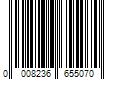 0 008236 655070